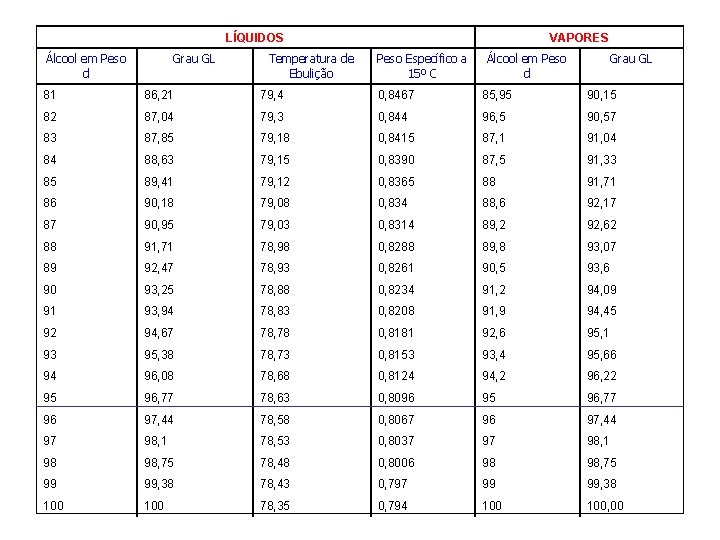 | LÍQUIDOS | | | | VAPORES | |
|---|---|---|---|---|---|
| Álcool em Peso d | Grau GL | Temperatura de Ebulição | Peso Específico a 15º C | Álcool em Peso d | Grau GL |
| 81 | 86,21 | 79,4 | 0,8467 | 85,95 | 90,15 |
| 82 | 87,04 | 79,3 | 0,844 | 96,5 | 90,57 |
| 83 | 87,85 | 79,18 | 0,8415 | 87,1 | 91,04 |
| 84 | 88,63 | 79,15 | 0,8390 | 87,5 | 91,33 |
| 85 | 89,41 | 79,12 | 0,8365 | 88 | 91,71 |
| 86 | 90,18 | 79,08 | 0,834 | 88,6 | 92,17 |
| 87 | 90,95 | 79,03 | 0,8314 | 89,2 | 92,62 |
| 88 | 91,71 | 78,98 | 0,8288 | 89,8 | 93,07 |
| 89 | 92,47 | 78,93 | 0,8261 | 90,5 | 93,6 |
| 90 | 93,25 | 78,88 | 0,8234 | 91,2 | 94,09 |
| 91 | 93,94 | 78,83 | 0,8208 | 91,9 | 94,45 |
| 92 | 94,67 | 78,78 | 0,8181 | 92,6 | 95,1 |
| 93 | 95,38 | 78,73 | 0,8153 | 93,4 | 95,66 |
| 94 | 96,08 | 78,68 | 0,8124 | 94,2 | 96,22 |
| 95 | 96,77 | 78,63 | 0,8096 | 95 | 96,77 |
| 96 | 97,44 | 78,58 | 0,8067 | 96 | 97,44 |
| 97 | 98,1 | 78,53 | 0,8037 | 97 | 98,1 |
| 98 | 98,75 | 78,48 | 0,8006 | 98 | 98,75 |
| 99 | 99,38 | 78,43 | 0,797 | 99 | 99,38 |
| 100 | 100 | 78,35 | 0,794 | 100 | 100,00 |